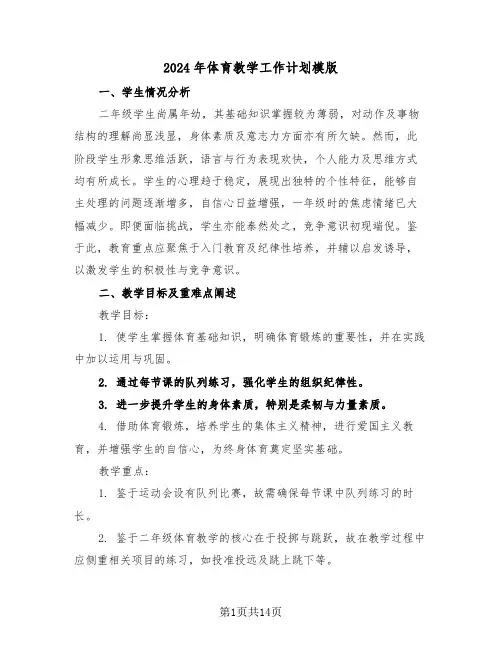 2024年体育教学工作计划模版

一、学生情况分析

二年级学生尚属年幼，其基础知识掌握较为薄弱，对动作及事物结构的理解尚显浅显，身体素质及意志力方面亦有所欠缺。然而，此阶段学生形象思维活跃，语言与行为表现欢快，个人能力及思维方式均有所成长。学生的心理趋于稳定，展现出独特的个性特征，能够自主处理的问题逐渐增多，自信心日益增强，一年级时的焦虑情绪已大幅减少。即便面临挑战，学生亦能泰然处之，竞争意识初现端倪。鉴于此，教育重点应聚焦于入门教育及纪律性培养，并辅以启发诱导，以激发学生的积极性与竞争意识。

二、教学目标及重难点阐述

教学目标：

1. 使学生掌握体育基础知识，明确体育锻炼的重要性，并在实践中加以运用与巩固。

2. 通过每节课的队列练习，强化学生的组织纪律性。

3. 进一步提升学生的身体素质，特别是柔韧与力量素质。

4. 借助体育锻炼，培养学生的集体主义精神，进行爱国主义教育，并增强学生的自信心，为终身体育奠定坚实基础。

教学重点：

1. 鉴于运动会设有队列比赛，故需确保每节课中队列练习的时长。

2. 鉴于二年级体育教学的核心在于投掷与跳跃，故在教学过程中应侧重相关项目的练习，如投准投远及跳上跳下等。

第1页共14页